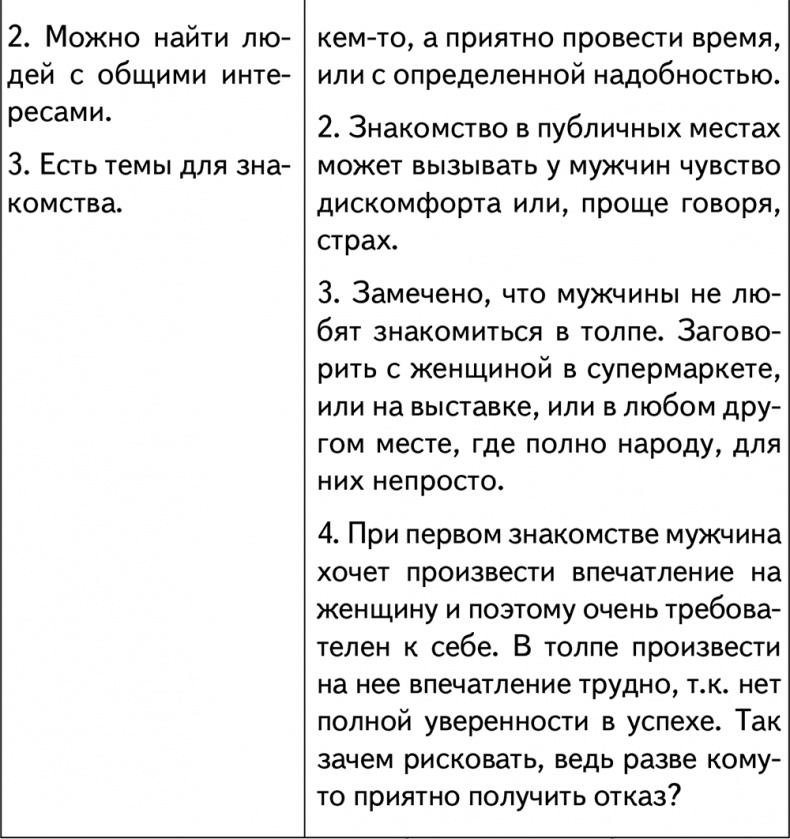 | | |
|---|---|
| 2. Можно найти людей с общими интересами.<br><br>3. Есть темы для знакомства. | кем-то, а приятно провести время, или с определенной надобностью.<br><br>2. Знакомство в публичных местах может вызывать у мужчин чувство дискомфорта или, проще говоря, страх.<br><br>3. Замечено, что мужчины не любят знакомиться в толпе. Заговорить с женщиной в супермаркете, или на выставке, или в любом другом месте, где полно народу, для них непросто.<br><br>4. При первом знакомстве мужчина хочет произвести впечатление на женщину и поэтому очень требователен к себе. В толпе произвести на нее впечатление трудно, т.к. нет полной уверенности в успехе. Так зачем рисковать, ведь разве кому-то приятно получить отказ? |